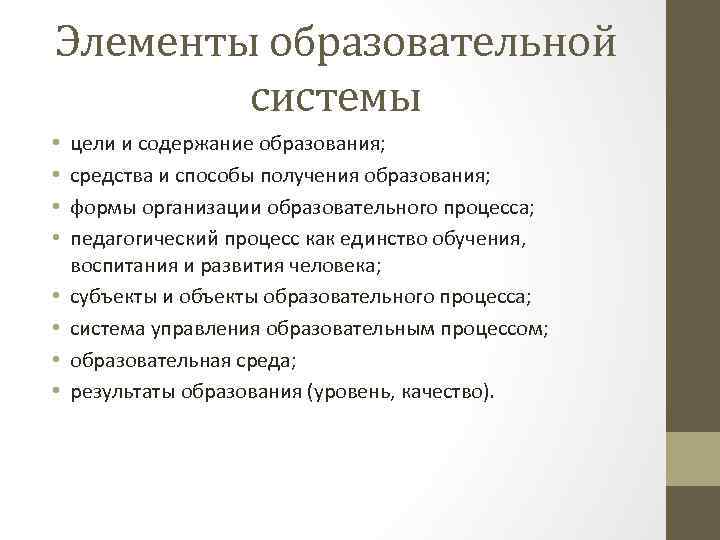 Элементы образовательной системы

• цели и содержание образования;
• средства и способы получения образования;
• формы организации образовательного процесса;
• педагогический процесс как единство обучения, воспитания и развития человека;
• субъекты и объекты образовательного процесса;
• система управления образовательным процессом;
• образовательная среда;
• результаты образования (уровень, качество).